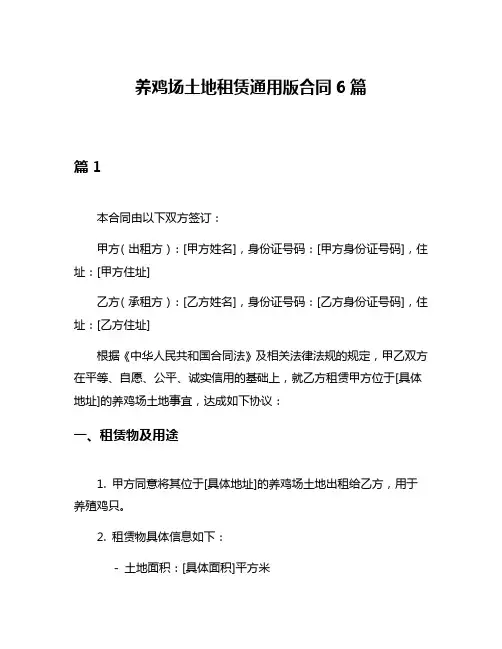 养鸡场土地租赁通用版合同 6 篇

篇 1

本合同由以下双方签订：

甲方（出租方）：[甲方姓名]，身份证号码：[甲方身份证号码]，住址：[甲方住址]

乙方（承租方）：[乙方姓名]，身份证号码：[乙方身份证号码]，住址：[乙方住址]

根据《中华人民共和国合同法》及相关法律法规的规定，甲乙双方在平等、自愿、公平、诚实信用的基础上，就乙方租赁甲方位于[具体地址]的养鸡场土地事宜，达成如下协议：

一、租赁物及用途

1. 甲方同意将其位于[具体地址]的养鸡场土地出租给乙方，用于养殖鸡只。

2. 租赁物具体信息如下：

- 土地面积：[具体面积]平方米